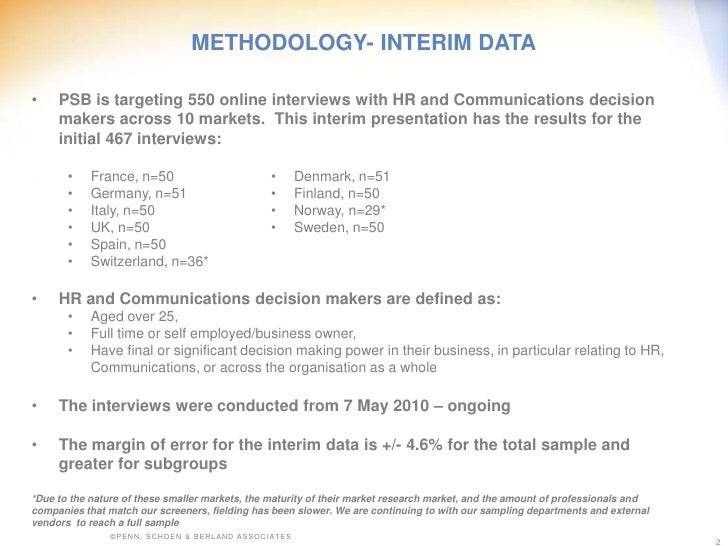 METHODOLOGY- INTERIM DATA

• PSB is targeting 550 online interviews with HR and Communications decision makers across 10 markets. This interim presentation has the results for the initial 467 interviews:

• France, n=50
• Germany, n=51
• Italy, n=50
• UK, n=50
• Spain, n=50
• Switzerland, n=36*

• Denmark, n=51
• Finland, n=50
• Norway, n=29*
• Sweden, n=50

• HR and Communications decision makers are defined as:
• Aged over 25,
• Full time or self employed/business owner,
• Have final or significant decision making power in their business, in particular relating to HR, Communications, or across the organisation as a whole

• The interviews were conducted from 7 May 2010 – ongoing

• The margin of error for the interim data is +/- 4.6% for the total sample and greater for subgroups

*Due to the nature of these smaller markets, the maturity of their market research market, and the amount of professionals and companies that match our screeners, fielding has been slower. We are continuing to with our sampling departments and external vendors to reach a full sample

©PENN, SCHOEN & BERLAND ASSOCIATES

2